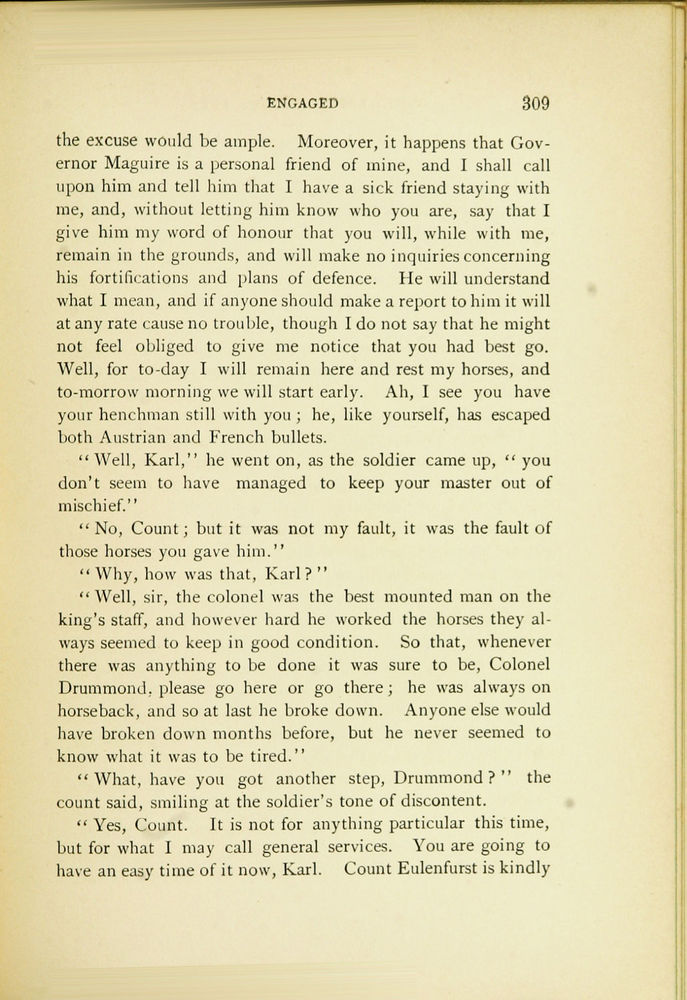 ENGAGED 309

the excuse would be ample. Moreover, it happens that Governor Maguire is a personal friend of mine, and I shall call upon him and tell him that I have a sick friend staying with me, and, without letting him know who you are, say that I give him my word of honour that you will, while with me, remain in the grounds, and will make no inquiries concerning his fortifications and plans of defence. He will understand what I mean, and if anyone should make a report to him it will at any rate cause no trouble, though I do not say that he might not feel obliged to give me notice that you had best go. Well, for to-day I will remain here and rest my horses, and to-morrow morning we will start early. Ah, I see you have your henchman still with you; he, like yourself, has escaped both Austrian and French bullets.

"Well, Karl," he went on, as the soldier came up, "you don't seem to have managed to keep your master out of mischief."

"No, Count; but it was not my fault, it was the fault of those horses you gave him."

"Why, how was that, Karl?"

"Well, sir, the colonel was the best mounted man on the king's staff, and however hard he worked the horses they always seemed to keep in good condition. So that, whenever there was anything to be done it was sure to be, Colonel Drummond, please go here or go there; he was always on horseback, and so at last he broke down. Anyone else would have broken down months before, but he never seemed to know what it was to be tired."

"What, have you got another step, Drummond?" the count said, smiling at the soldier's tone of discontent.

"Yes, Count. It is not for anything particular this time, but for what I may call general services. You are going to have an easy time of it now, Karl. Count Eulenfurst is kindly